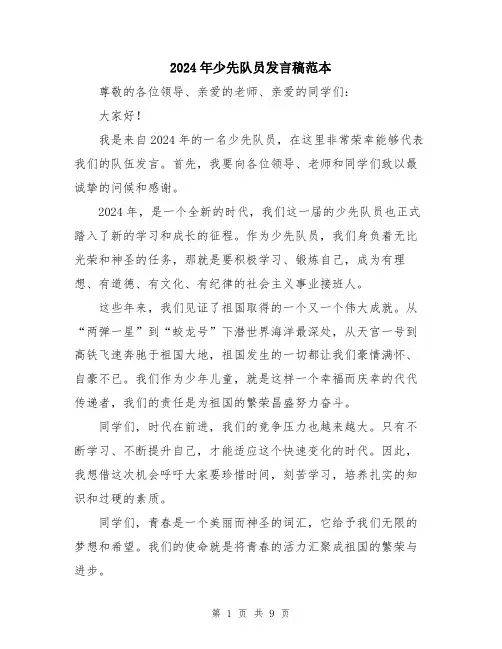 2024年少先队员发言稿范本

尊敬的各位领导、亲爱的老师、亲爱的同学们：

大家好！

我是来自2024年的一名少先队员，在这里非常荣幸能够代表我们的队伍发言。首先，我要向各位领导、老师和同学们致以最诚挚的问候和感谢。

2024年，是一个全新的时代，我们这一届的少先队员也正式踏入了新的学习和成长的征程。作为少先队员，我们身负着无比光荣和神圣的任务，那就是要积极学习、锻炼自己，成为有理想、有道德、有文化、有纪律的社会主义事业接班人。

这些年来，我们见证了祖国取得的一个又一个伟大成就。从“两弹一星”到“蛟龙号”下潜世界海洋最深处，从天宫一号到高铁飞速奔驰于祖国大地，祖国发生的一切都让我们豪情满怀、自豪不已。我们作为少年儿童，就是这样一个幸福而庆幸的代代传递者，我们的责任是为祖国的繁荣昌盛努力奋斗。

同学们，时代在前进，我们的竞争压力也越来越大。只有不断学习、不断提升自己，才能适应这个快速变化的时代。因此，我想借这次机会呼吁大家要珍惜时间，刻苦学习，培养扎实的知识和过硬的素质。

同学们，青春是一个美丽而神圣的词汇，它给予我们无限的梦想和希望。我们的使命就是将青春的活力汇聚成祖国的繁荣与进步。

第 1 页 共 9 页